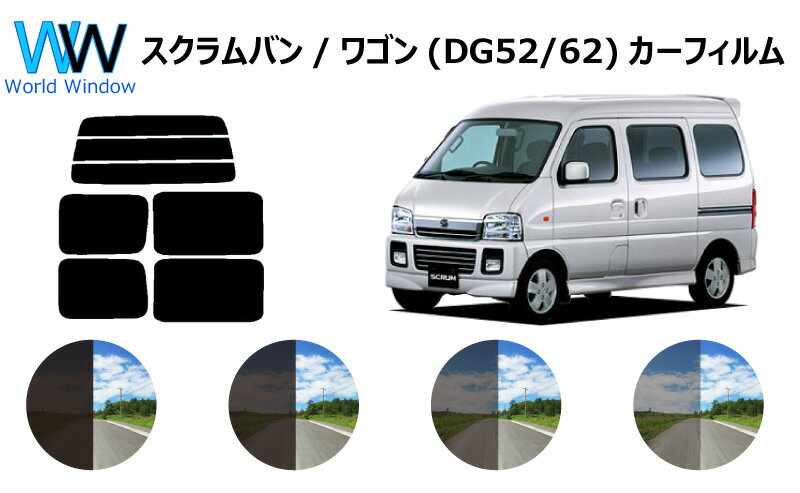 WW
World Window

スクラムバン / ワゴン (DG52/62) カーフィルム

SCRUM